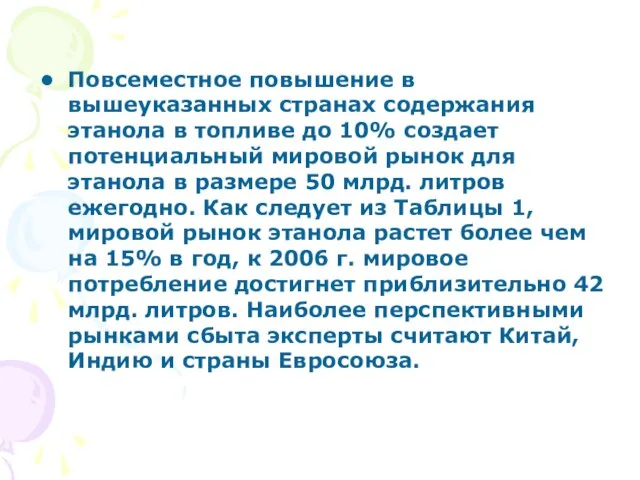 • Повсеместное повышение в вышеуказанных странах содержания этанола в топливе до 10% создает потенциальный мировой рынок для этанола в размере 50 млрд. литров ежегодно. Как следует из Таблицы 1, мировой рынок этанола растет более чем на 15% в год, к 2006 г. мировое потребление достигнет приблизительно 42 млрд. литров. Наиболее перспективными рынками сбыта эксперты считают Китай, Индию и страны Евросоюза.